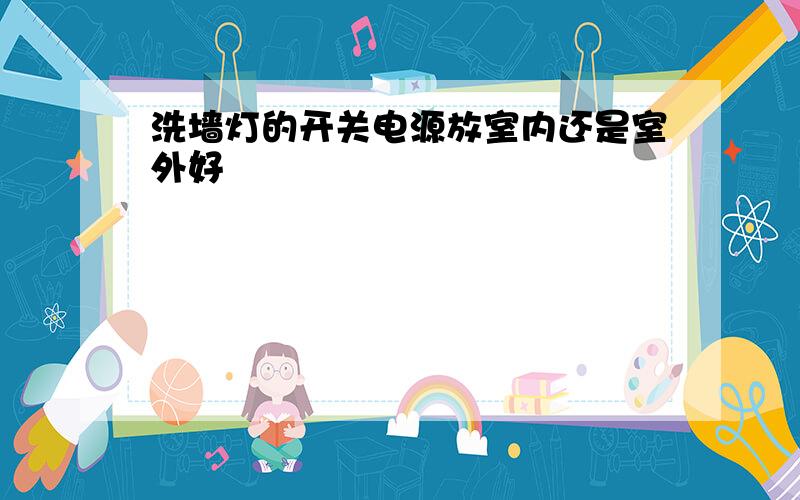 洗墙灯的开关电源放室内还是室外好